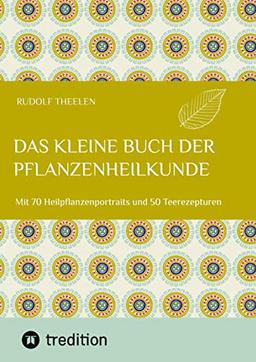 RUDOLF THEELEN

DAS KLEINE BUCH DER PFLANZENHEILKUNDE

Mit 70 Heilpflanzenportraits und 50 Teerezepturen

tredition